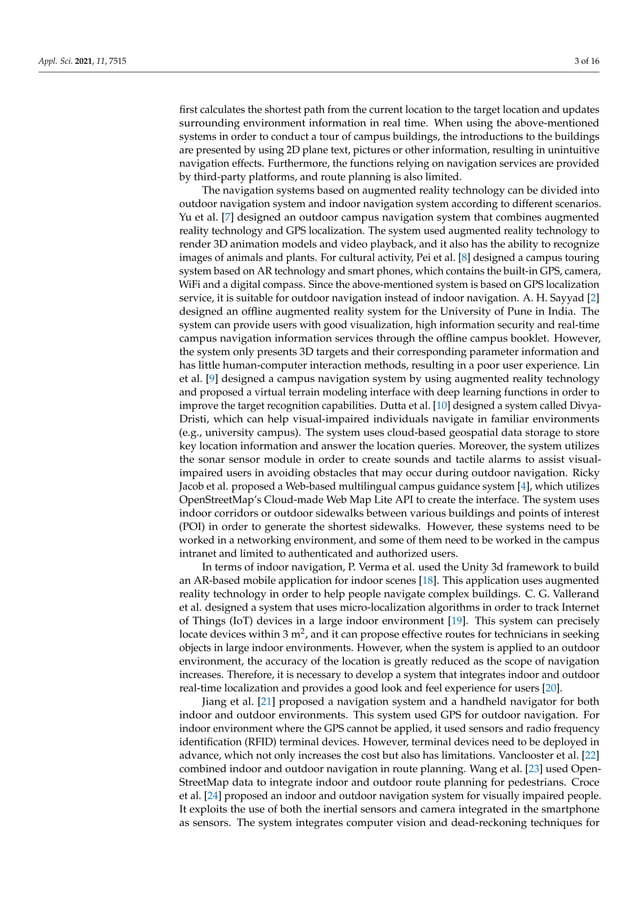 Appl. Sci. 2021, 11, 7515

3 of 16

first calculates the shortest path from the current location to the target location and updates surrounding environment information in real time. When using the above-mentioned systems in order to conduct a tour of campus buildings, the introductions to the buildings are presented by using 2D plane text, pictures or other information, resulting in unintuitive navigation effects. Furthermore, the functions relying on navigation services are provided by third-party platforms, and route planning is also limited.

The navigation systems based on augmented reality technology can be divided into outdoor navigation system and indoor navigation system according to different scenarios. Yu et al. [7] designed an outdoor campus navigation system that combines augmented reality technology and GPS localization. The system used augmented reality technology to render 3D animation models and video playback, and it also has the ability to recognize images of animals and plants. For cultural activity, Pei et al. [8] designed a campus touring system based on AR technology and smart phones, which contains the built-in GPS, camera, WiFi and a digital compass. Since the above-mentioned system is based on GPS localization service, it is suitable for outdoor navigation instead of indoor navigation. A. H. Sayyad [2] designed an offline augmented reality system for the University of Pune in India. The system can provide users with good visualization, high information security and real-time campus navigation information services through the offline campus booklet. However, the system only presents 3D targets and their corresponding parameter information and has little human-computer interaction methods, resulting in a poor user experience. Lin et al. [9] designed a campus navigation system by using augmented reality technology and proposed a virtual terrain modeling interface with deep learning functions in order to improve the target recognition capabilities. Dutta et al. [10] designed a system called Divya-Dristi, which can help visual-impaired individuals navigate in familiar environments (e.g., university campus). The system uses cloud-based geospatial data storage to store key location information and answer the location queries. Moreover, the system utilizes the sonar sensor module in order to create sounds and tactile alarms to assist visual-impaired users in avoiding obstacles that may occur during outdoor navigation. Ricky Jacob et al. proposed a Web-based multilingual campus guidance system [4], which utilizes OpenStreetMap's Cloud-made Web Map Lite API to create the interface. The system uses indoor corridors or outdoor sidewalks between various buildings and points of interest (POI) in order to generate the shortest sidewalks. However, these systems need to be worked in a networking environment, and some of them need to be worked in the campus intranet and limited to authenticated and authorized users.

In terms of indoor navigation, P. Verma et al. used the Unity 3d framework to build an AR-based mobile application for indoor scenes [18]. This application uses augmented reality technology in order to help people navigate complex buildings. C. G. Vallerand et al. designed a system that uses micro-localization algorithms in order to track Internet of Things (IoT) devices in a large indoor environment [19]. This system can precisely locate devices within 3 m$^2$, and it can propose effective routes for technicians in seeking objects in large indoor environments. However, when the system is applied to an outdoor environment, the accuracy of the location is greatly reduced as the scope of navigation increases. Therefore, it is necessary to develop a system that integrates indoor and outdoor real-time localization and provides a good look and feel experience for users [20].

Jiang et al. [21] proposed a navigation system and a handheld navigator for both indoor and outdoor environments. This system used GPS for outdoor navigation. For indoor environment where the GPS cannot be applied, it used sensors and radio frequency identification (RFID) terminal devices. However, terminal devices need to be deployed in advance, which not only increases the cost but also has limitations. Vanclooster et al. [22] combined indoor and outdoor navigation in route planning. Wang et al. [23] used OpenStreetMap data to integrate indoor and outdoor route planning for pedestrians. Croce et al. [24] proposed an indoor and outdoor navigation system for visually impaired people. It exploits the use of both the inertial sensors and camera integrated in the smartphone as sensors. The system integrates computer vision and dead-reckoning techniques for